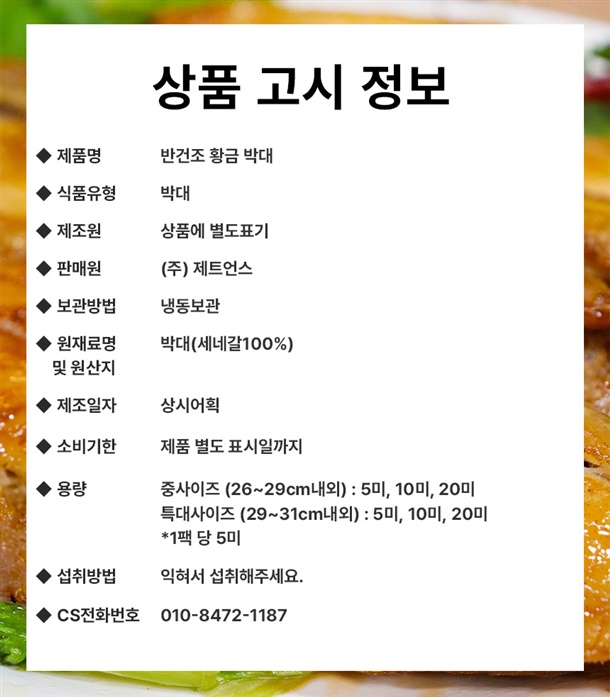 상품 고시 정보

◆ 제품명 반건조 황금 박대

◆ 식품유형 박대

◆ 제조원 상품에 별도표기

◆ 판매원 (주) 제트언스

◆ 보관방법 냉동보관

◆ 원재료명 및 원산지 박대(세네갈100%)

◆ 제조일자 상시어획

◆ 소비기한 제품 별도 표시일까지

◆ 용량 중사이즈 (26~29cm내외) : 5미, 10미, 20미
특대사이즈 (29~31cm내외) : 5미, 10미, 20미
*1팩 당 5미

◆ 섭취방법 익혀서 섭취해주세요.

◆ CS전화번호 010-8472-1187